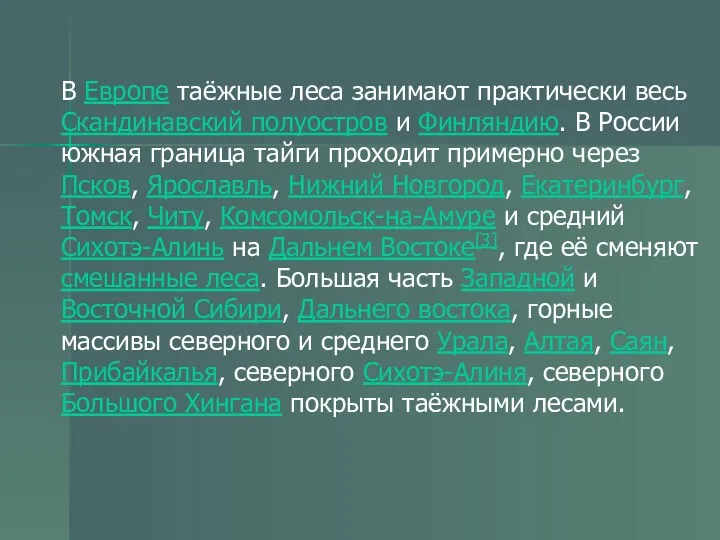 В Европе таёжные леса занимают практически весь Скандинавский полуостров и Финляндию. В России южная граница тайги проходит примерно через Псков, Ярославль, Нижний Новгород, Екатеринбург, Томск, Читу, Комсомольск-на-Амуре и средний Сихотэ-Алинь на Дальнем Востоке[3], где её сменяют смешанные леса. Большая часть Западной и Восточной Сибири, Дальнего востока, горные массивы северного и среднего Урала, Алтая, Саян, Прибайкалья, северного Сихотэ-Алиня, северного Большого Хингана покрыты таёжными лесами.